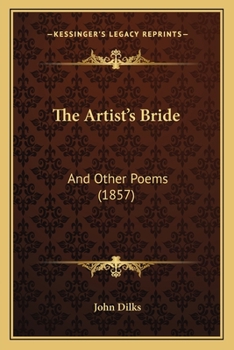 —KESSINGER'S LEGACY REPRINTS—

The Artist's Bride

And Other Poems (1857)

John Dilks